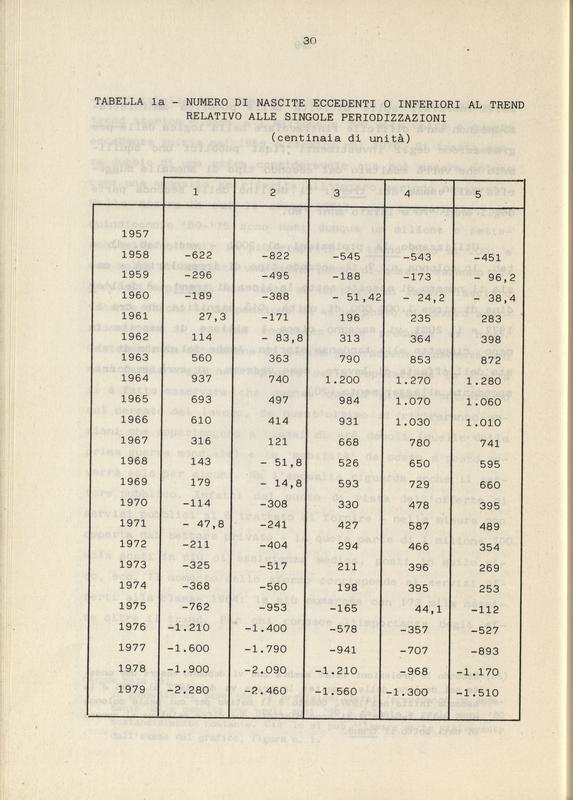 30

TABELLA 1a - NUMERO DI NASCITE ECCEDENTI O INFERIORI AL TREND RELATIVO ALLE SINGOLE PERIODIZZAZIONI

(centinaia di unità)

| | 1 | 2 | 3 | 4 | 5 |
|---|---|---|---|---|---|
| 1957 | | | | | |
| 1958 | -622 | -822 | -545 | -543 | -451 |
| 1959 | -296 | -495 | -188 | -173 | - 96,2 |
| 1960 | -189 | -388 | - 51,42 | - 24,2 | - 38,4 |
| 1961 | 27,3 | -171 | 196 | 235 | 283 |
| 1962 | 114 | - 83,8 | 313 | 364 | 398 |
| 1963 | 560 | 363 | 790 | 853 | 872 |
| 1964 | 937 | 740 | 1.200 | 1.270 | 1.280 |
| 1965 | 693 | 497 | 984 | 1.070 | 1.060 |
| 1966 | 610 | 414 | 931 | 1.030 | 1.010 |
| 1967 | 316 | 121 | 668 | 780 | 741 |
| 1968 | 143 | - 51,8 | 526 | 650 | 595 |
| 1969 | 179 | - 14,8 | 593 | 729 | 660 |
| 1970 | -114 | -308 | 330 | 478 | 395 |
| 1971 | - 47,8 | -241 | 427 | 587 | 489 |
| 1972 | -211 | -404 | 294 | 466 | 354 |
| 1973 | -325 | -517 | 211 | 396 | 269 |
| 1974 | -368 | -560 | 198 | 395 | 253 |
| 1975 | -762 | -953 | -165 | 44,1 | -112 |
| 1976 | -1.210 | -1.400 | -578 | -357 | -527 |
| 1977 | -1.600 | -1.790 | -941 | -707 | -893 |
| 1978 | -1.900 | -2.090 | -1.210 | -968 | -1.170 |
| 1979 | -2.280 | -2.460 | -1.560 | -1.300 | -1.510 |